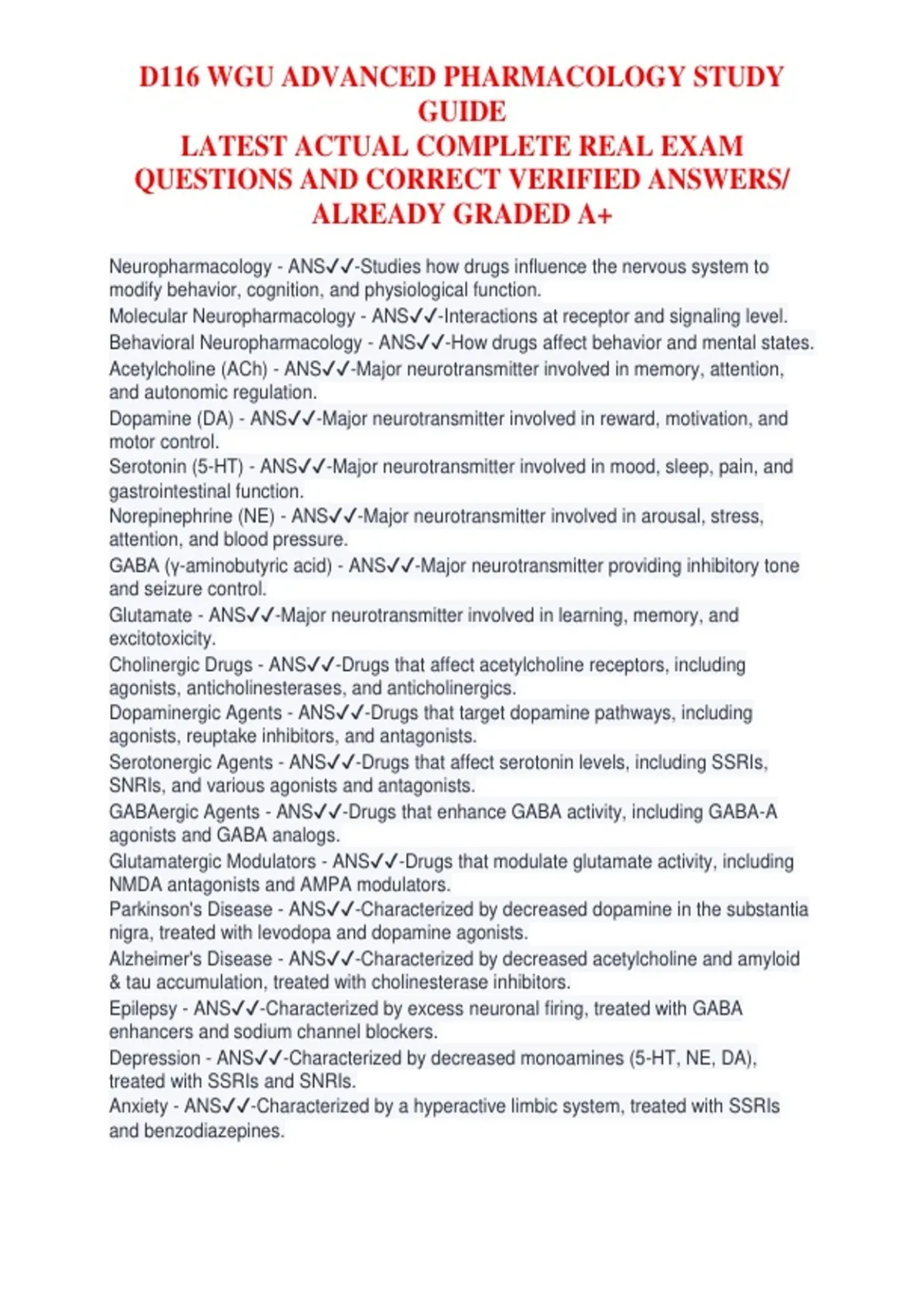 D116 WGU ADVANCED PHARMACOLOGY STUDY GUIDE
LATEST ACTUAL COMPLETE REAL EXAM QUESTIONS AND CORRECT VERIFIED ANSWERS/ ALREADY GRADED A+

Neuropharmacology - ANS✓✓-Studies how drugs influence the nervous system to modify behavior, cognition, and physiological function.
Molecular Neuropharmacology - ANS✓✓-Interactions at receptor and signaling level.
Behavioral Neuropharmacology - ANS✓✓-How drugs affect behavior and mental states.
Acetylcholine (ACh) - ANS✓✓-Major neurotransmitter involved in memory, attention, and autonomic regulation.
Dopamine (DA) - ANS✓✓-Major neurotransmitter involved in reward, motivation, and motor control.
Serotonin (5-HT) - ANS✓✓-Major neurotransmitter involved in mood, sleep, pain, and gastrointestinal function.
Norepinephrine (NE) - ANS✓✓-Major neurotransmitter involved in arousal, stress, attention, and blood pressure.
GABA (γ-aminobutyric acid) - ANS✓✓-Major neurotransmitter providing inhibitory tone and seizure control.
Glutamate - ANS✓✓-Major neurotransmitter involved in learning, memory, and excitotoxicity.
Cholinergic Drugs - ANS✓✓-Drugs that affect acetylcholine receptors, including agonists, anticholinesterases, and anticholinergics.
Dopaminergic Agents - ANS✓✓-Drugs that target dopamine pathways, including agonists, reuptake inhibitors, and antagonists.
Serotonergic Agents - ANS✓✓-Drugs that affect serotonin levels, including SSRIs, SNRIs, and various agonists and antagonists.
GABAergic Agents - ANS✓✓-Drugs that enhance GABA activity, including GABA-A agonists and GABA analogs.
Glutamatergic Modulators - ANS✓✓-Drugs that modulate glutamate activity, including NMDA antagonists and AMPA modulators.
Parkinson's Disease - ANS✓✓-Characterized by decreased dopamine in the substantia nigra, treated with levodopa and dopamine agonists.
Alzheimer's Disease - ANS✓✓-Characterized by decreased acetylcholine and amyloid & tau accumulation, treated with cholinesterase inhibitors.
Epilepsy - ANS✓✓-Characterized by excess neuronal firing, treated with GABA enhancers and sodium channel blockers.
Depression - ANS✓✓-Characterized by decreased monoamines (5-HT, NE, DA), treated with SSRIs and SNRIs.
Anxiety - ANS✓✓-Characterized by a hyperactive limbic system, treated with SSRIs and benzodiazepines.